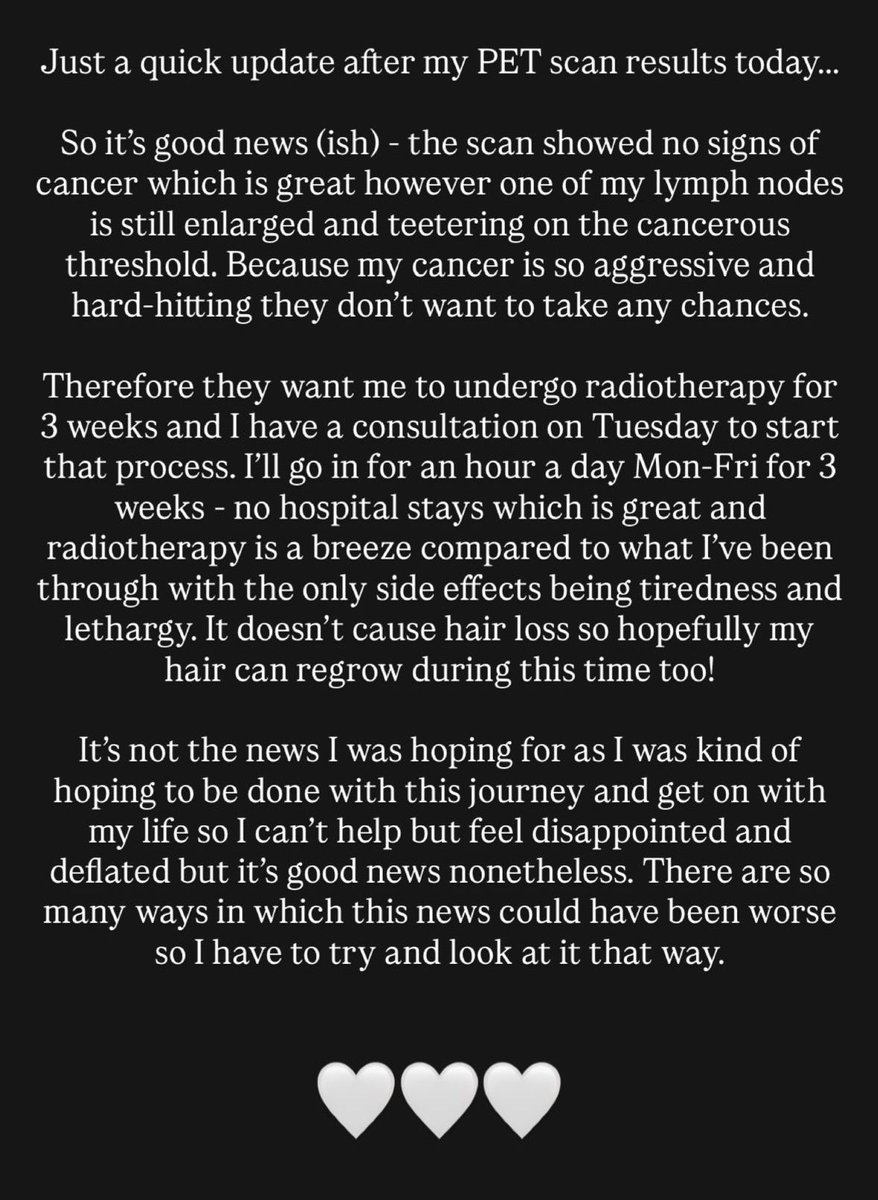 Just a quick update after my PET scan results today...

So it's good news (ish) - the scan showed no signs of cancer which is great however one of my lymph nodes is still enlarged and teetering on the cancerous threshold. Because my cancer is so aggressive and hard-hitting they don't want to take any chances.

Therefore they want me to undergo radiotherapy for 3 weeks and I have a consultation on Tuesday to start that process. I'll go in for an hour a day Mon-Fri for 3 weeks - no hospital stays which is great and radiotherapy is a breeze compared to what I've been through with the only side effects being tiredness and lethargy. It doesn't cause hair loss so hopefully my hair can regrow during this time too!

It's not the news I was hoping for as I was kind of hoping to be done with this journey and get on with my life so I can't help but feel disappointed and deflated but it's good news nonetheless. There are so many ways in which this news could have been worse so I have to try and look at it that way.

🤍🤍🤍